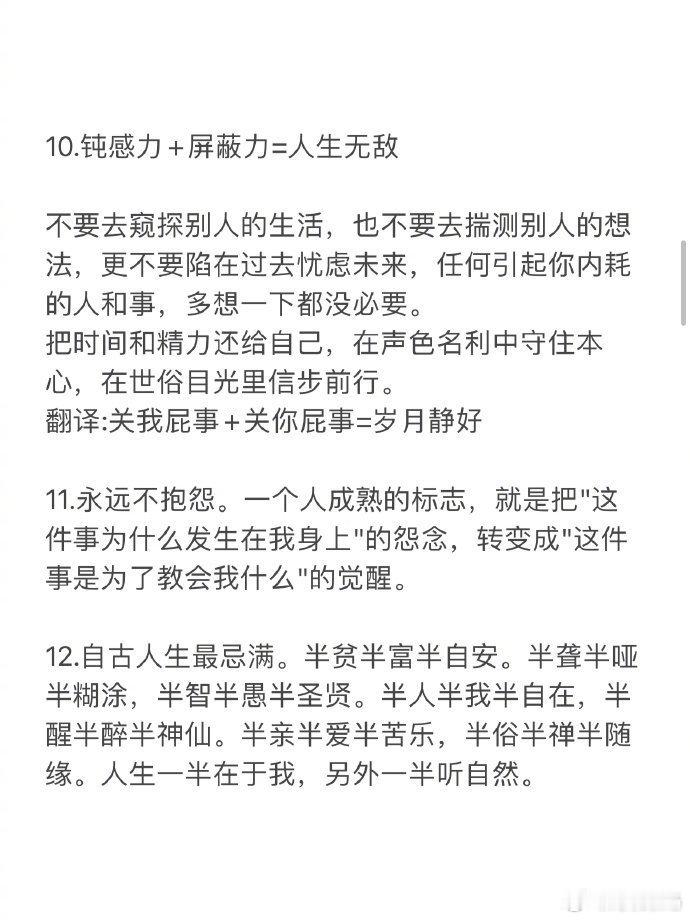 10.钝感力+屏蔽力=人生无敌

不要去窥探别人的生活，也不要去揣测别人的想法，更不要陷在过去忧虑未来，任何引起你内耗的人和事，多想一下都没必要。
把时间和精力还给自己，在声色名利中守住本心，在世俗目光里信步前行。
翻译:关我屁事+关你屁事=岁月静好

11.永远不抱怨。一个人成熟的标志，就是把"这件事为什么发生在我身上"的怨念，转变成"这件事是为了教会我什么"的觉醒。

12.自古人生最忌满。半贫半富半自安。半聋半哑半糊涂，半智半愚半圣贤。半人半我半自在，半醒半醉半神仙。半亲半爱半苦乐，半俗半禅半随缘。人生一半在于我，另外一半听自然。